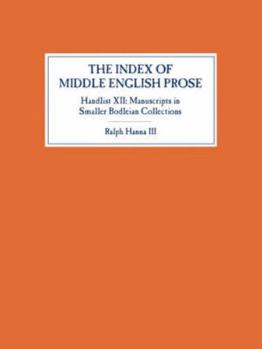 THE INDEX OF MIDDLE ENGLISH PROSE

Handlist XII: Manuscripts in Smaller Bodleian Collections

Ralph Hanna III